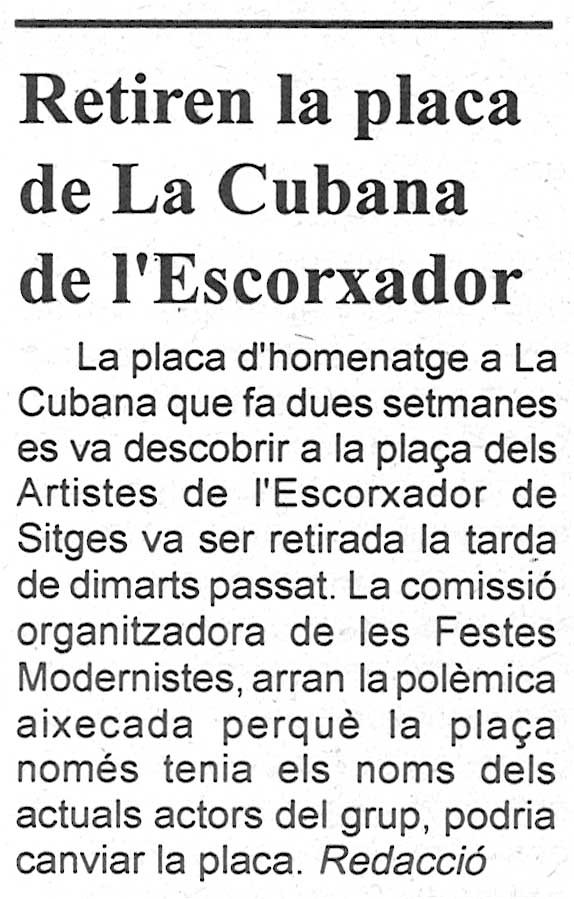 Retiren la placa de La Cubana de l'Escorxador

La placa d'homenatge a La Cubana que fa dues setmanes es va descobrir a la plaça dels Artistes de l'Escorxador de Sitges va ser retirada la tarda de dimarts passat. La comissió organitzadora de les Festes Modernistes, arran la polèmica aixecada perquè la plaça només tenia els noms dels actuals actors del grup, podria canviar la placa. Redacció